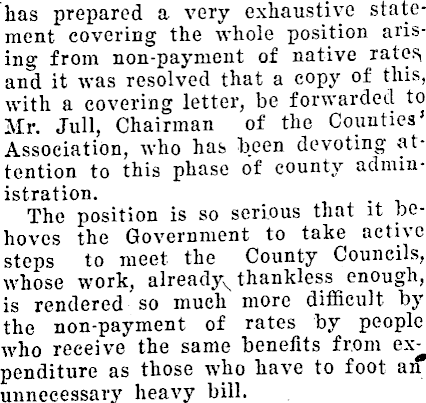 has prepared a very exhaustive statement covering the whole position arising from non-payment of native rates and it was resolved that a copy of this, with a covering letter, be forwarded to Mr. Jull, Chairman of the Counties' Association, who has been devoting attention to this phase of county administration.

The position is so serious that it behoves the Government to take active steps to meet the County Councils, whose work, already thankless enough, is rendered so much more difficult by the non-payment of rates by people who receive the same benefits from expenditure as those who have to foot an unnecessary heavy bill.